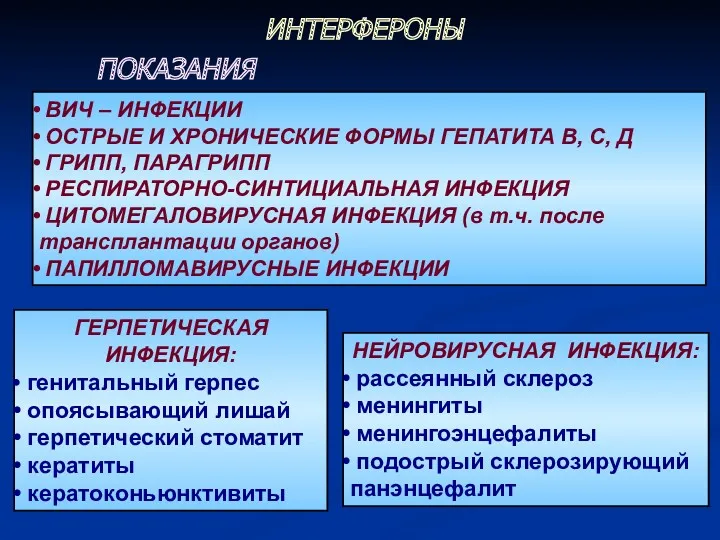 ИНТЕРФЕРОНЫ

ПОКАЗАНИЯ

• ВИЧ – ИНФЕКЦИИ
• ОСТРЫЕ И ХРОНИЧЕСКИЕ ФОРМЫ ГЕПАТИТА В, С, Д
• ГРИПП, ПАРАГРИПП
• РЕСПИРАТОРНО-СИНТИЦИАЛЬНАЯ ИНФЕКЦИЯ
• ЦИТОМЕГАЛОВИРУСНАЯ ИНФЕКЦИЯ (в т.ч. после трансплантации органов)
• ПАПИЛЛОМАВИРУСНЫЕ ИНФЕКЦИИ

ГЕРПЕТИЧЕСКАЯ ИНФЕКЦИЯ:
• генитальный герпес
• опоясывающий лишай
• герпетический стоматит
• кератиты
• кератоконьюнктивиты

НЕЙРОВИРУСНАЯ ИНФЕКЦИЯ:
• рассеянный склероз
• менингиты
• менингоэнцефалиты
• подострый склерозирующий панэнцефалит